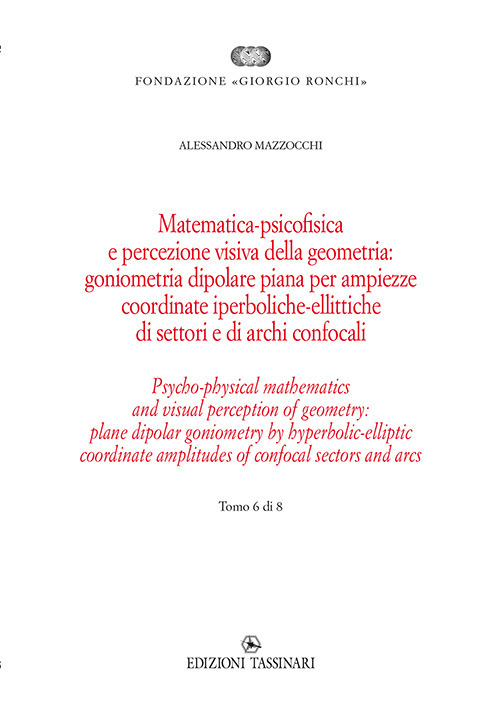 FONDAZIONE «GIORGIO RONCHI»

ALESSANDRO MAZZOCCHI

Matematica-psicofisica
e percezione visiva della geometria:
goniometria dipolare piana per ampiezze
coordinate iperboliche-ellittiche
di settori e di archi confocali

Psycho-physical mathematics
and visual perception of geometry:
plane dipolar goniometry by hyperbolic-elliptic
coordinate amplitudes of confocal sectors and arcs

Tomo 6 di 8

EDIZIONI TASSINARI